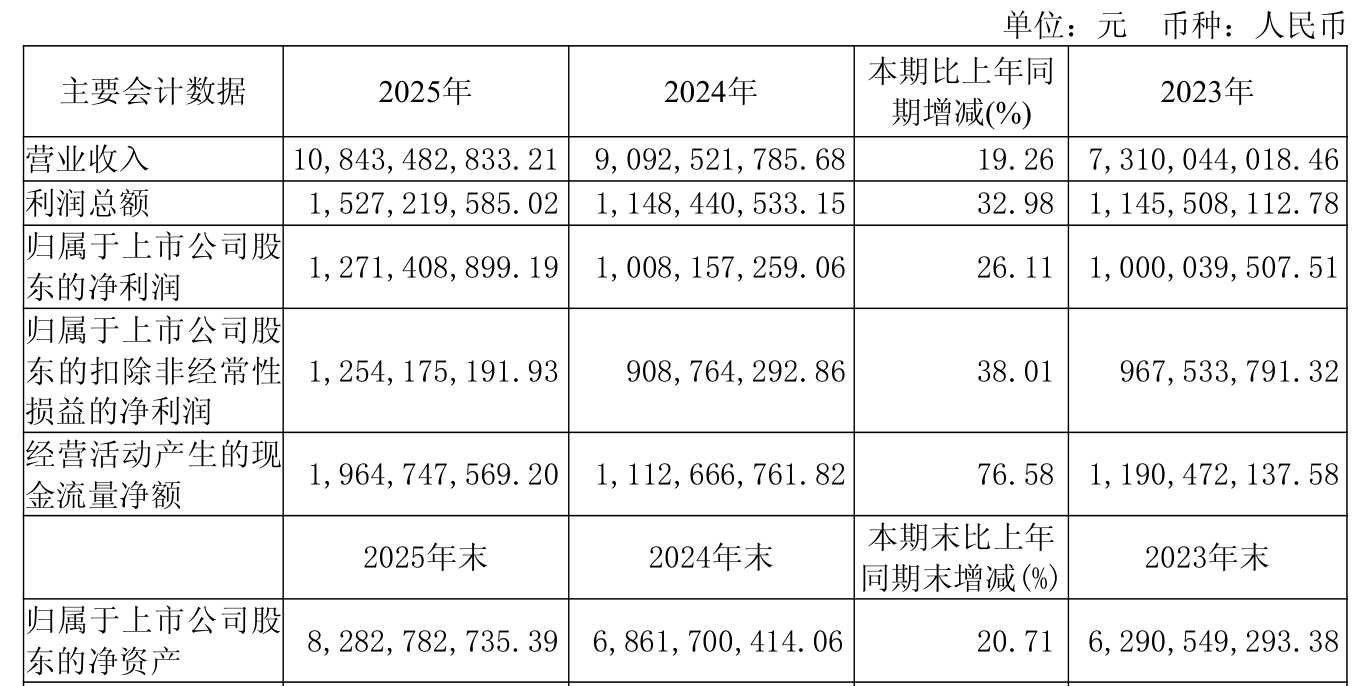 单位：元 币种：人民币

| 主要会计数据 | 2025年 | 2024年 | 本期比上年同期增减(%) | 2023年 |
|---|---|---|---|---|
| 营业收入 | 10,843,482,833.21 | 9,092,521,785.68 | 19.26 | 7,310,044,018.46 |
| 利润总额 | 1,527,219,585.02 | 1,148,440,533.15 | 32.98 | 1,145,508,112.78 |
| 归属于上市公司股东的净利润 | 1,271,408,899.19 | 1,008,157,259.06 | 26.11 | 1,000,039,507.51 |
| 归属于上市公司股东的扣除非经常性损益的净利润 | 1,254,175,191.93 | 908,764,292.86 | 38.01 | 967,533,791.32 |
| 经营活动产生的现金流量净额 | 1,964,747,569.20 | 1,112,666,761.82 | 76.58 | 1,190,472,137.58 |
|  | 2025年末 | 2024年末 | 本期末比上年同期末增减(%) | 2023年末 |
| 归属于上市公司股东的净资产 | 8,282,782,735.39 | 6,861,700,414.06 | 20.71 | 6,290,549,293.38 |